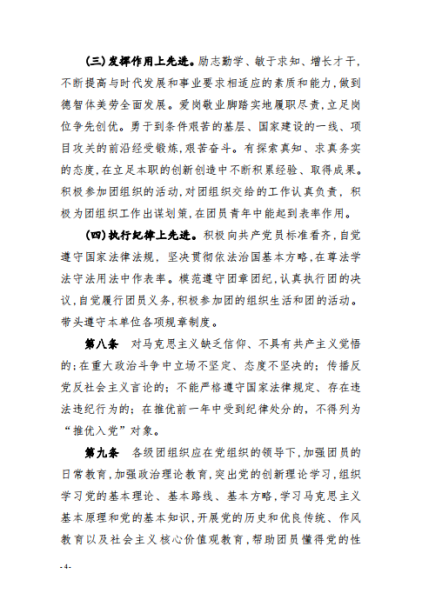 （三）发挥作用上先进。励志勤学、敏于求知、增长才干，不断提高与时代发展和事业要求相适应的素质和能力，做到德智体美劳全面发展。爱岗敬业脚踏实地履职尽责，立足岗位争先创优。勇于到条件艰苦的基层、国家建设的一线、项目攻关的前沿经受锻炼，艰苦奋斗。有探索真知、求真务实的态度，在立足本职的创新创造中不断积累经验、取得成果。积极参加团组织的活动，对团组织交给的工作认真负责，积极为团组织工作出谋划策，在团员青年中能起到表率作用。

（四）执行纪律上先进。积极向共产党员标准看齐，自觉遵守国家法律法规，坚决贯彻依法治国基本方略，在尊法学法守法用法中作表率。模范遵守团章团纪，认真执行团的决议，自觉履行团员义务，积极参加团的组织生活和团的活动。带头遵守本单位各项规章制度。

第八条　对马克思主义缺乏信仰、不具有共产主义觉悟的；在重大政治斗争中立场不坚定、态度不坚决的；传播反党反社会主义言论的；不能严格遵守国家法律规定、存在违法违纪行为的；在推优前一年中受到纪律处分的，不得列为“推优入党”对象。

第九条　各级团组织应在党组织的领导下，加强团员的日常教育，加强政治理论教育，突出党的创新理论学习，组织学习党的基本理论、基本路线、基本方略，学习马克思主义基本原理和党的基本知识，开展党的历史和优良传统、作风教育以及社会主义核心价值观教育，帮助团员懂得党的性

- 4 -